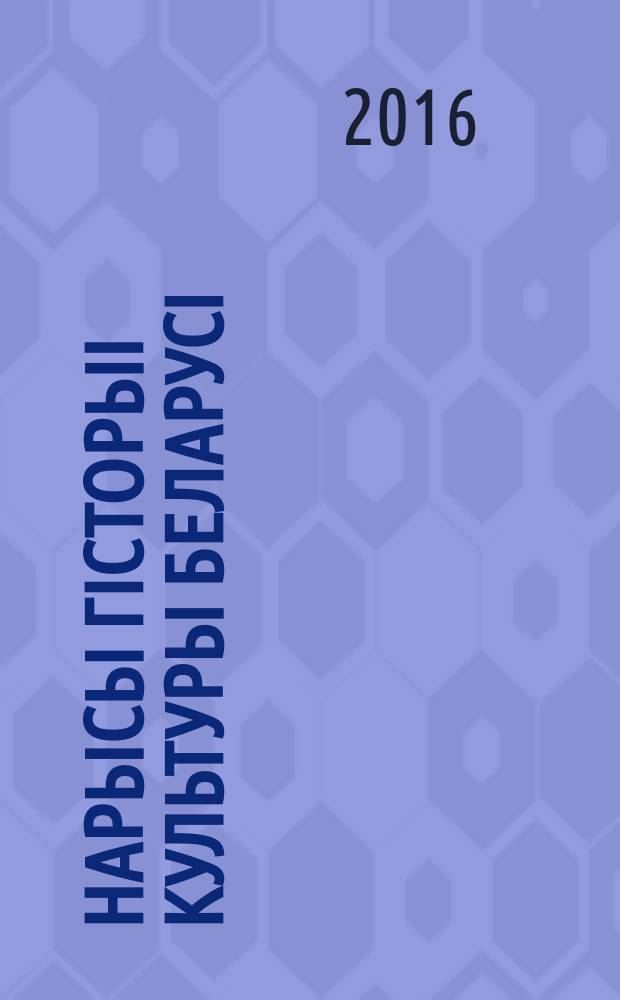 2016

НАРЫСЫ ГІСТОРЫІ КУЛЬТУРЫ БЕЛАРУСІ